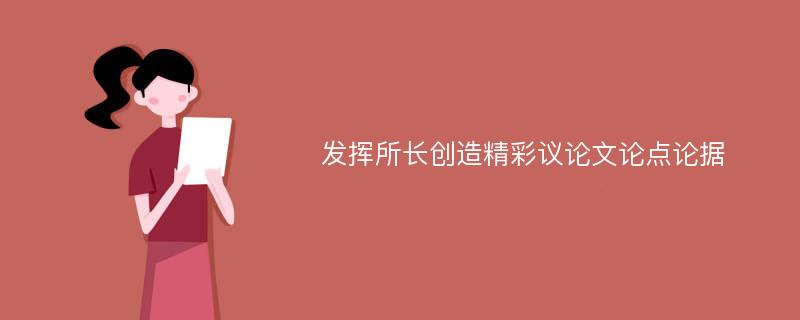 发挥所长创造精彩议论文论点论据